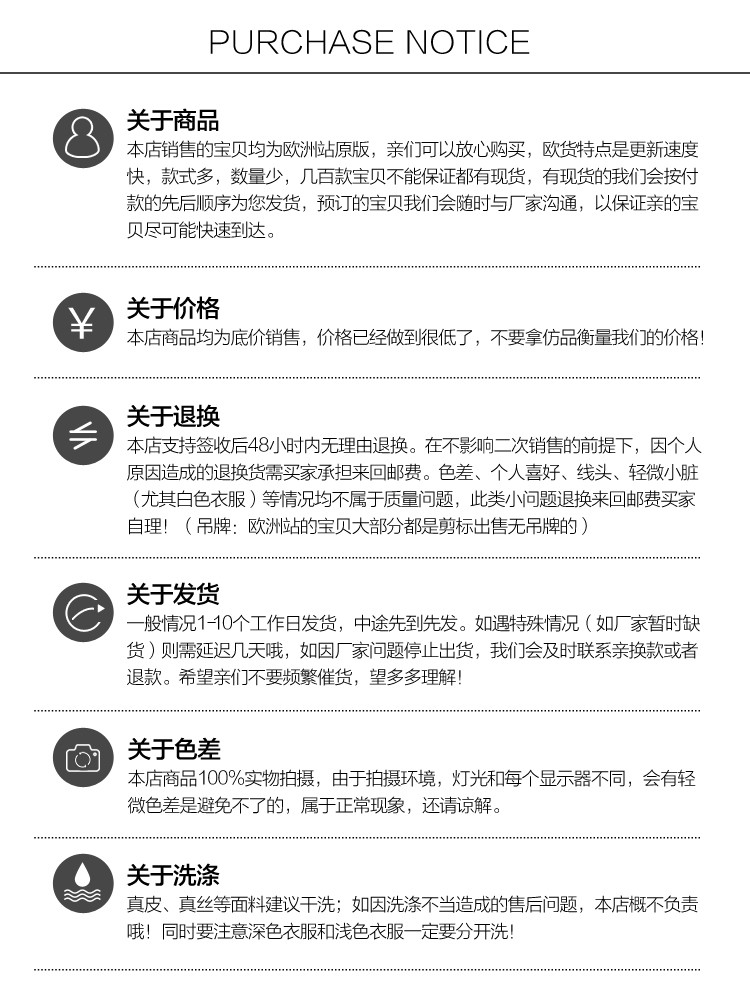 PURCHASE NOTICE

关于商品
本店销售的宝贝均为欧洲站原版，亲们可以放心购买，欧货特点是更新速度快，款式多，数量少，几百款宝贝不能保证都有现货，有现货的我们会按付款的先后顺序为您发货，预订的宝贝我们会随时与厂家沟通，以保证亲的宝贝尽可能快速到达。

关于价格
本店商品均为底价销售，价格已经做到很低了，不要拿仿品衡量我们的价格!

关于退换
本店支持签收后48小时内无理由退换。在不影响二次销售的前提下，因个人原因造成的退换货需买家承担来回邮费。色差、个人喜好、线头、轻微小脏（尤其白色衣服）等情况均不属于质量问题，此类小问题退换来回邮费买家自理！（吊牌：欧洲站的宝贝大部分都是剪标出售无吊牌的）

关于发货
一般情况1-10个工作日发货，中途先到先发。如遇特殊情况（如厂家暂时缺货）则需延迟几天哦，如因厂家问题停止出货，我们会及时联系亲换款或者退款。希望亲们不要频繁催货，望多多理解!

关于色差
本店商品100%实物拍摄，由于拍摄环境，灯光和每个显示器不同，会有轻微色差是避免不了的，属于正常现象，还请谅解。

关于洗涤
真皮、真丝等面料建议干洗；如因洗涤不当造成的售后问题，本店概不负责哦！同时要注意深色衣服和浅色衣服一定要分开洗!